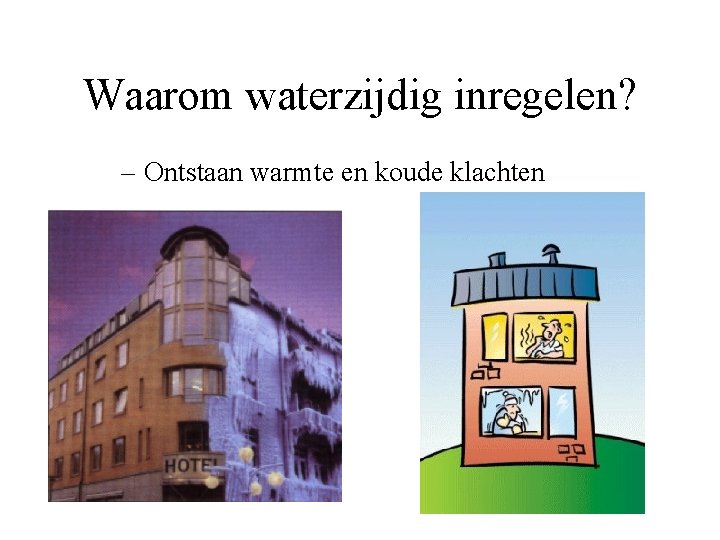 Waarom waterzijdig inregelen?

– Ontstaan warmte en koude klachten

HOTEL